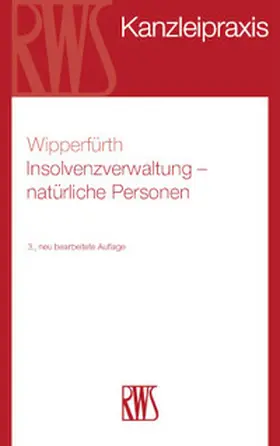 RWS

Kanzleipraxis

Wipperfürth
Insolvenzverwaltung – natürliche Personen

3., neu bearbeitete Auflage

RWS